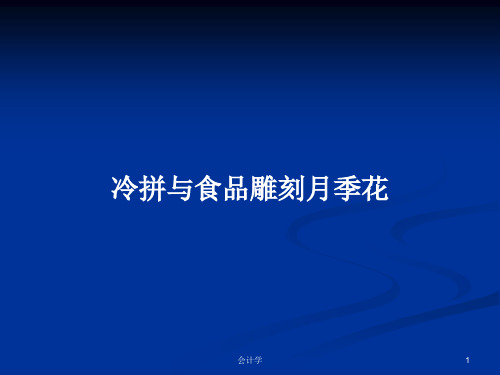 冷拼与食品雕刻月季花

会计学

1